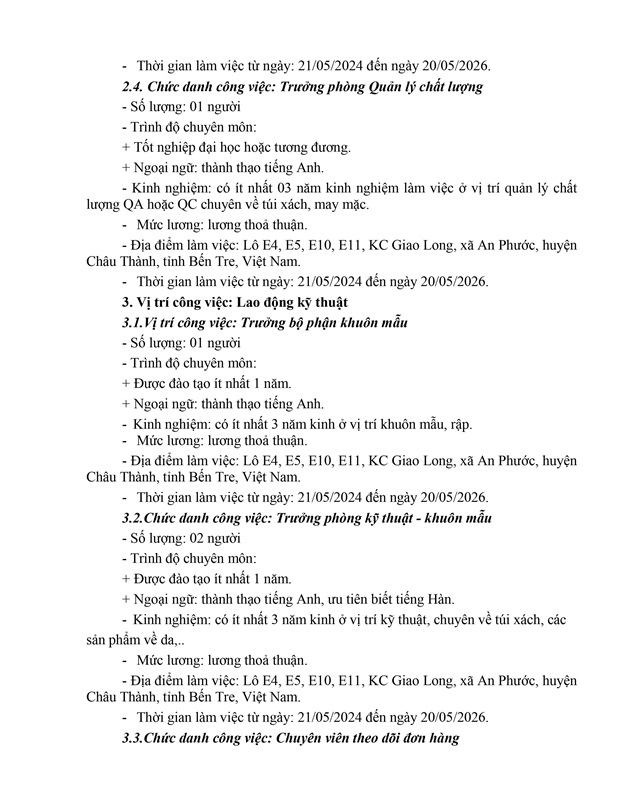 - Thời gian làm việc từ ngày: 21/05/2024 đến ngày 20/05/2026.

2.4. Chức danh công việc: Trưởng phòng Quản lý chất lượng

- Số lượng: 01 người

- Trình độ chuyên môn:

+ Tốt nghiệp đại học hoặc tương đương.

+ Ngoại ngữ: thành thạo tiếng Anh.

- Kinh nghiệm: có ít nhất 03 năm kinh nghiệm làm việc ở vị trí quản lý chất lượng QA hoặc QC chuyên về túi xách, may mặc.

- Mức lương: lương thoả thuận.

- Địa điểm làm việc: Lô E4, E5, E10, E11, KC Giao Long, xã An Phước, huyện Châu Thành, tỉnh Bến Tre, Việt Nam.

- Thời gian làm việc từ ngày: 21/05/2024 đến ngày 20/05/2026.

3. Vị trí công việc: Lao động kỹ thuật

3.1.Vị trí công việc: Trưởng bộ phận khuôn mẫu

- Số lượng: 01 người

- Trình độ chuyên môn:

+ Được đào tạo ít nhất 1 năm.

+ Ngoại ngữ: thành thạo tiếng Anh.

- Kinh nghiệm: có ít nhất 3 năm kinh ở vị trí khuôn mẫu, rập.

- Mức lương: lương thoả thuận.

- Địa điểm làm việc: Lô E4, E5, E10, E11, KC Giao Long, xã An Phước, huyện Châu Thành, tỉnh Bến Tre, Việt Nam.

- Thời gian làm việc từ ngày: 21/05/2024 đến ngày 20/05/2026.

3.2.Chức danh công việc: Trưởng phòng kỹ thuật - khuôn mẫu

- Số lượng: 02 người

- Trình độ chuyên môn:

+ Được đào tạo ít nhất 1 năm.

+ Ngoại ngữ: thành thạo tiếng Anh, ưu tiên biết tiếng Hàn.

- Kinh nghiệm: có ít nhất 3 năm kinh ở vị trí kỹ thuật, chuyên về túi xách, các sản phẩm về da,..

- Mức lương: lương thoả thuận.

- Địa điểm làm việc: Lô E4, E5, E10, E11, KC Giao Long, xã An Phước, huyện Châu Thành, tỉnh Bến Tre, Việt Nam.

- Thời gian làm việc từ ngày: 21/05/2024 đến ngày 20/05/2026.

3.3.Chức danh công việc: Chuyên viên theo dõi đơn hàng